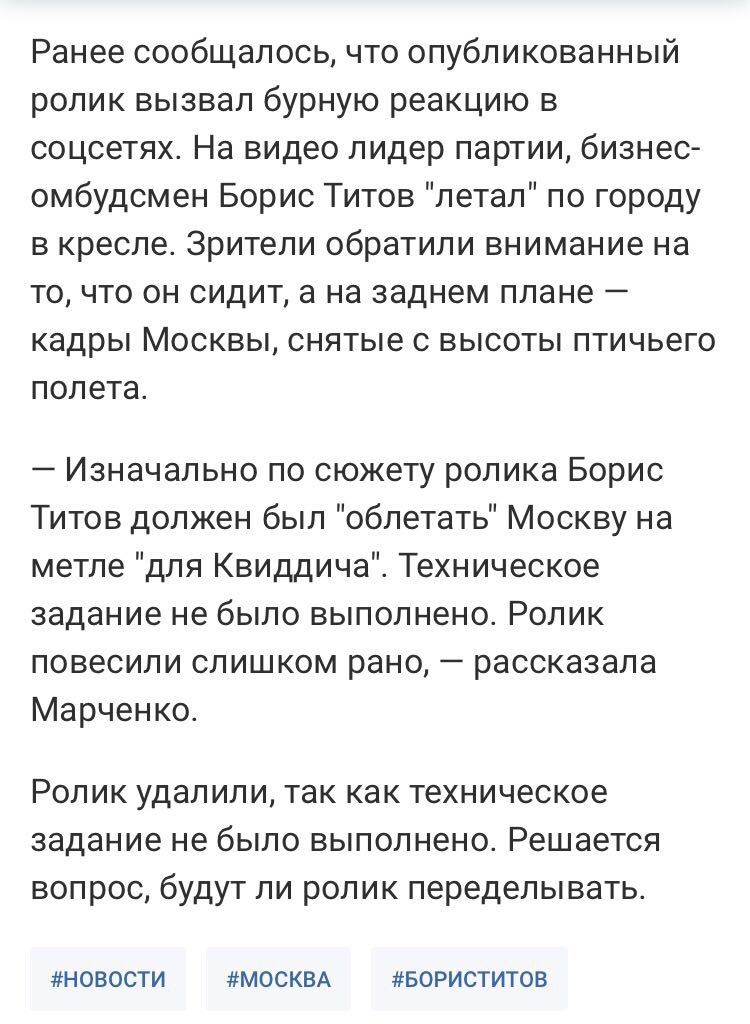 Ранее сообщалось, что опубликованный ролик вызвал бурную реакцию в соцсетях. На видео лидер партии, бизнес-омбудсмен Борис Титов "летал" по городу в кресле. Зрители обратили внимание на то, что он сидит, а на заднем плане — кадры Москвы, снятые с высоты птичьего полета.

— Изначально по сюжету ролика Борис Титов должен был "облетать" Москву на метле "для Квиддича". Техническое задание не было выполнено. Ролик повесили слишком рано, — рассказала Марченко.

Ролик удалили, так как техническое задание не было выполнено. Решается вопрос, будут ли ролик переделывать.

#НОВОСТИ #МОСКВА #БОРИСТИТОВ